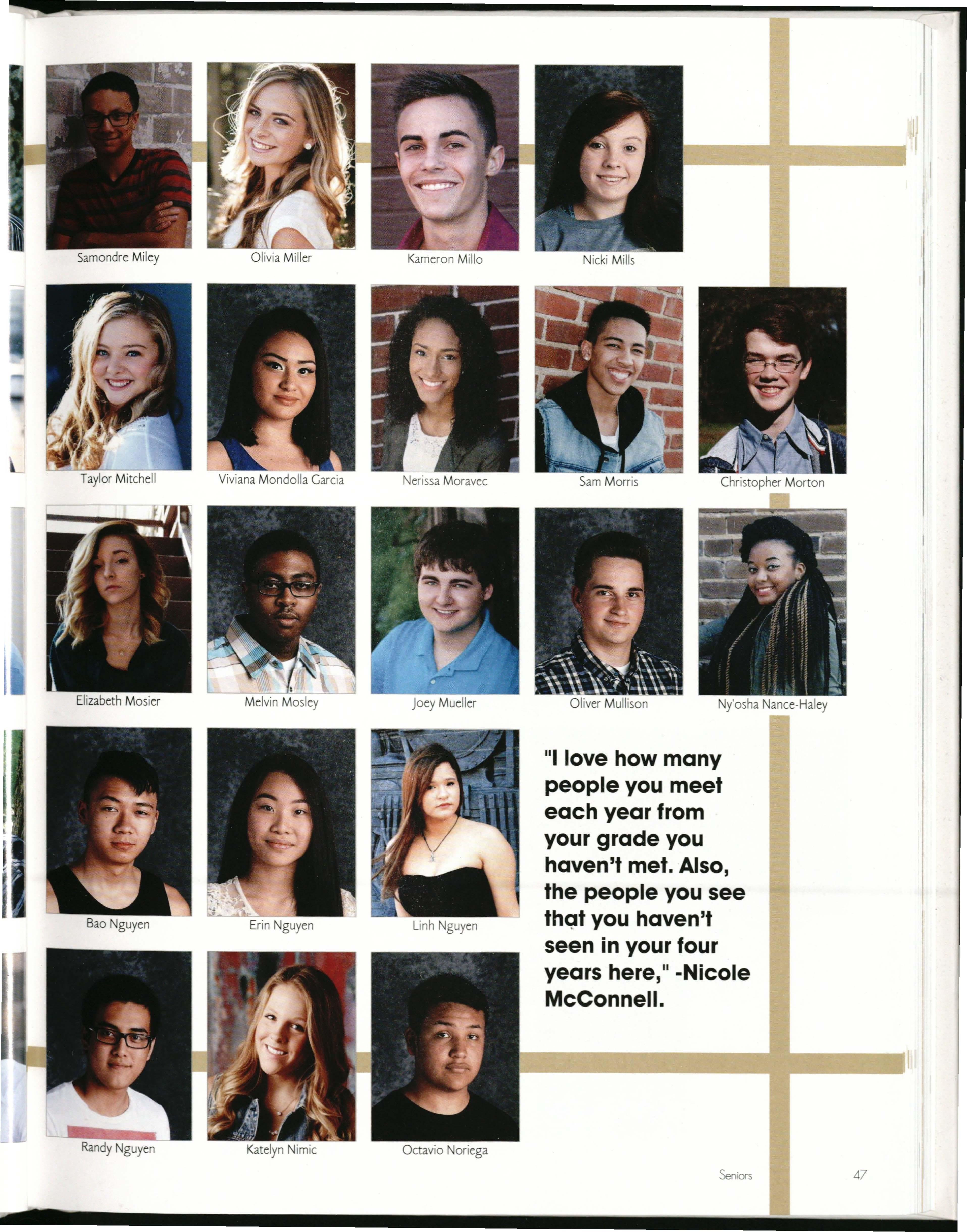 Samondre Miley

Olivia Miller

Kameron Millo

Nicki Mills

Taylor Mitchell

Viviana Mondolla Garcia

Nerissa Moravec

Sam Morris

Christopher Morton

Elizabeth Mosier

Melvin Mosley

Joey Mueller

Oliver Mullison

Ny'osha Nance-Haley

Bao Nguyen

Erin Nguyen

Linh Nguyen

"I love how many people you meet each year from your grade you haven't met. Also, the people you see that you haven't seen in your four years here," -Nicole McConnell.

Randy Nguyen

Katelyn Nimic

Octavio Noriega

Seniors

47